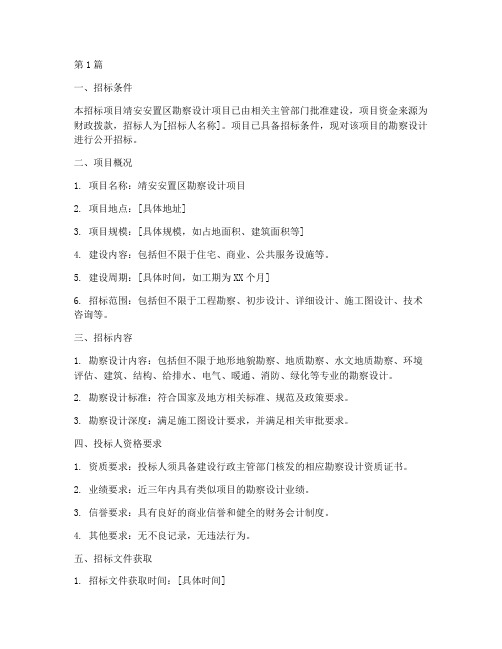 第 1 篇

一、招标条件

本招标项目靖安安置区勘察设计项目已由相关主管部门批准建设，项目资金来源为财政拨款，招标人为[招标人名称]。项目已具备招标条件，现对该项目的勘察设计进行公开招标。

二、项目概况

1. 项目名称：靖安安置区勘察设计项目

2. 项目地点：[具体地址]

3. 项目规模：[具体规模，如占地面积、建筑面积等]

4. 建设内容：包括但不限于住宅、商业、公共服务设施等。

5. 建设周期：[具体时间，如工期为 XX 个月]

6. 招标范围：包括但不限于工程勘察、初步设计、详细设计、施工图设计、技术咨询等。

三、招标内容

1. 勘察设计内容：包括但不限于地形地貌勘察、地质勘察、水文地质勘察、环境评估、建筑、结构、给排水、电气、暖通、消防、绿化等专业的勘察设计。

2. 勘察设计标准：符合国家及地方相关标准、规范及政策要求。

3. 勘察设计深度：满足施工图设计要求，并满足相关审批要求。

四、投标人资格要求

1. 资质要求：投标人须具备建设行政主管部门核发的相应勘察设计资质证书。

2. 业绩要求：近三年内具有类似项目的勘察设计业绩。

3. 信誉要求：具有良好的商业信誉和健全的财务会计制度。

4. 其他要求：无不良记录，无违法行为。

五、招标文件获取

1. 招标文件获取时间：[具体时间]